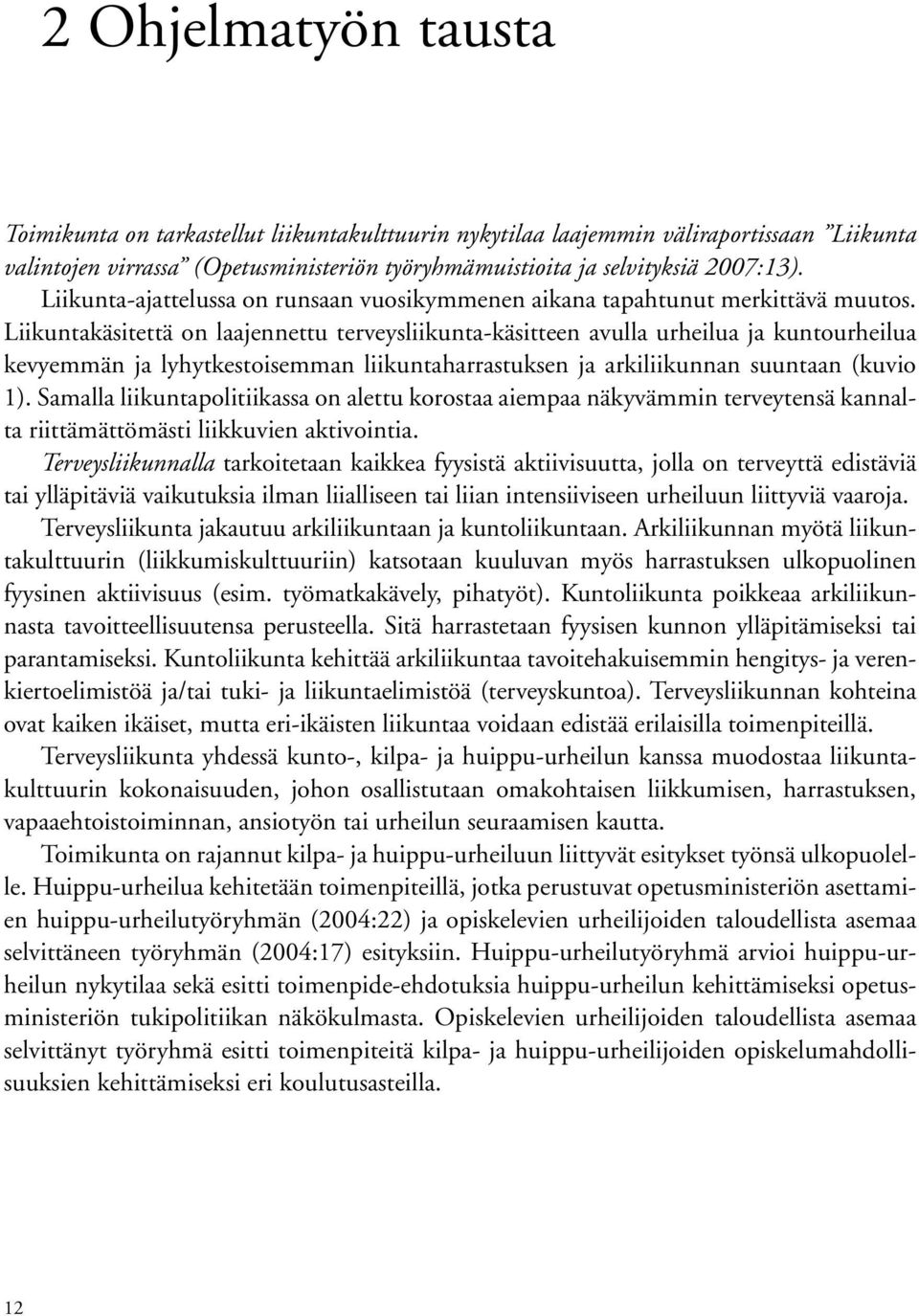 2 Ohjelmatyön tausta

Toimikunta on tarkastellut liikuntakulttuurin nykytilaa laajemmin väliraportissaan ”Liikunta valintojen virrassa” (Opetusministeriön työryhmämuistioita ja selvityksiä 2007:13). Liikunta-ajattelussa on runsaan vuosikymmenen aikana tapahtunut merkittävä muutos. Liikuntakäsitettä on laajennettu terveysliikunta-käsitteen avulla urheilua ja kuntourheilua kevyemmän ja lyhytkestoisemman liikuntaharrastuksen ja arkiliikunnan suuntaan (kuvio 1). Samalla liikuntapolitiikassa on alettu korostaa aiempaa näkyvämmin terveytensä kannalta riittämättömästi liikkuvien aktivointia.

Terveysliikunnalla tarkoitetaan kaikkea fyysistä aktiivisuutta, jolla on terveyttä edistäviä tai ylläpitäviä vaikutuksia ilman liialliseen tai liian intensiiviseen urheiluun liittyviä vaaroja.

Terveysliikunta jakautuu arkiliikuntaan ja kuntoliikuntaan. Arkiliikunnan myötä liikuntakulttuurin (liikkumiskulttuuriin) katsotaan kuuluvan myös harrastuksen ulkopuolinen fyysinen aktiivisuus (esim. työmatkakävely, pihatyöt). Kuntoliikunta poikkeaa arkiliikunnasta tavoitteellisuutensa perusteella. Sitä harrastetaan fyysisen kunnon ylläpitämiseksi tai parantamiseksi. Kuntoliikunta kehittää arkiliikuntaa tavoitehakuisemmin hengitys- ja verenkiertoelimistöä ja/tai tuki- ja liikuntaelimistöä (terveyskuntoa). Terveysliikunnan kohteina ovat kaiken ikäiset, mutta eri-ikäisten liikuntaa voidaan edistää erilaisilla toimenpiteillä.

Terveysliikunta yhdessä kunto-, kilpa- ja huippu-urheilun kanssa muodostaa liikuntakulttuurin kokonaisuuden, johon osallistutaan omakohtaisen liikkumisen, harrastuksen, vapaaehtoistoiminnan, ansiotyön tai urheilun seuraamisen kautta.

Toimikunta on rajannut kilpa- ja huippu-urheiluun liittyvät esitykset työnsä ulkopuolelle. Huippu-urheilua kehitetään toimenpiteillä, jotka perustuvat opetusministeriön asettamien huippu-urheilutyöryhmän (2004:22) ja opiskelevien urheilijoiden taloudellista asemaa selvittäneen työryhmän (2004:17) esityksiin. Huippu-urheilutyöryhmä arvioi huippu-urheilun nykytilaa sekä esitti toimenpide-ehdotuksia huippu-urheilun kehittämiseksi opetusministeriön tukipolitiikan näkökulmasta. Opiskelevien urheilijoiden taloudellista asemaa selvittänyt työryhmä esitti toimenpiteitä kilpa- ja huippu-urheilijoiden opiskelumahdollisuuksien kehittämiseksi eri koulutusasteilla.

12